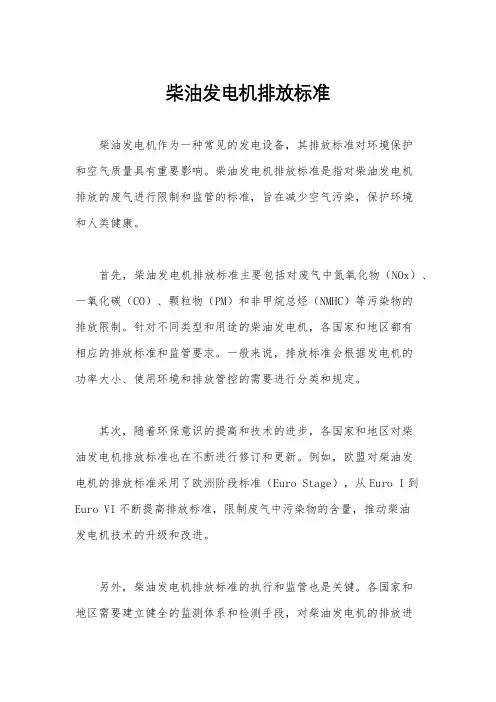 柴油发电机排放标准

柴油发电机作为一种常见的发电设备，其排放标准对环境保护和空气质量具有重要影响。柴油发电机排放标准是指对柴油发电机排放的废气进行限制和监管的标准，旨在减少空气污染，保护环境和人类健康。

首先，柴油发电机排放标准主要包括对废气中氮氧化物（NOx）、一氧化碳（CO）、颗粒物（PM）和非甲烷总烃（NMHC）等污染物的排放限制。针对不同类型和用途的柴油发电机，各国家和地区都有相应的排放标准和监管要求。一般来说，排放标准会根据发电机的功率大小、使用环境和排放管控的需要进行分类和规定。

其次，随着环保意识的提高和技术的进步，各国家和地区对柴油发电机排放标准也在不断进行修订和更新。例如，欧盟对柴油发电机的排放标准采用了欧洲阶段标准（Euro Stage），从 Euro I 到 Euro VI 不断提高排放标准，限制废气中污染物的含量，推动柴油发电机技术的升级和改进。

另外，柴油发电机排放标准的执行和监管也是关键。各国家和地区需要建立健全的监测体系和检测手段，对柴油发电机的排放进